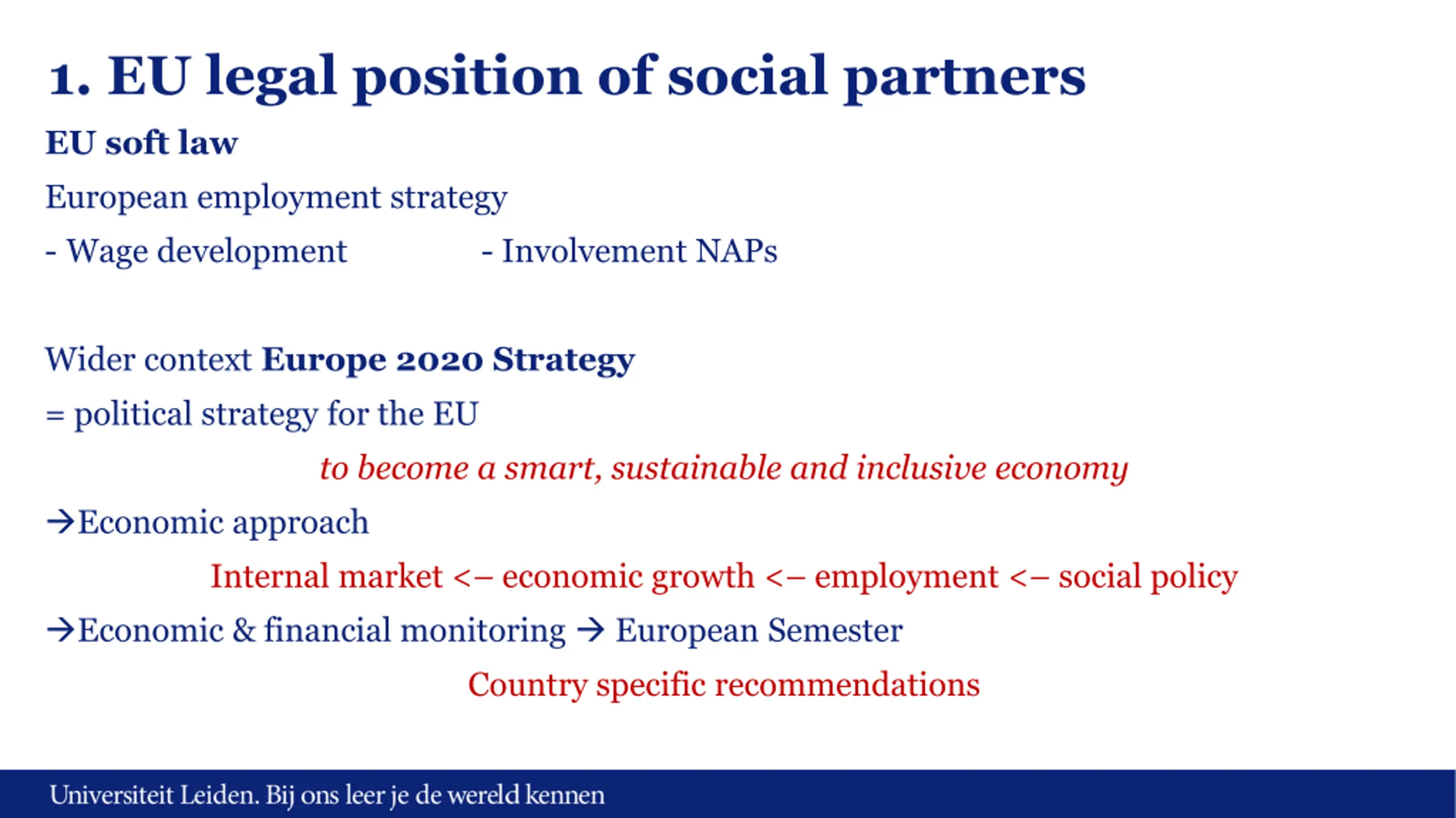 1. EU legal position of social partners

EU soft law

European employment strategy

- Wage development - Involvement NAPs

Wider context Europe 2020 Strategy

= political strategy for the EU

to become a smart, sustainable and inclusive economy

→Economic approach

Internal market <– economic growth <– employment <– social policy

→Economic & financial monitoring → European Semester

Country specific recommendations

Universiteit Leiden. Bij ons leer je de wereld kennen